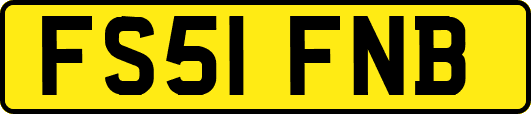 FS51 FNB